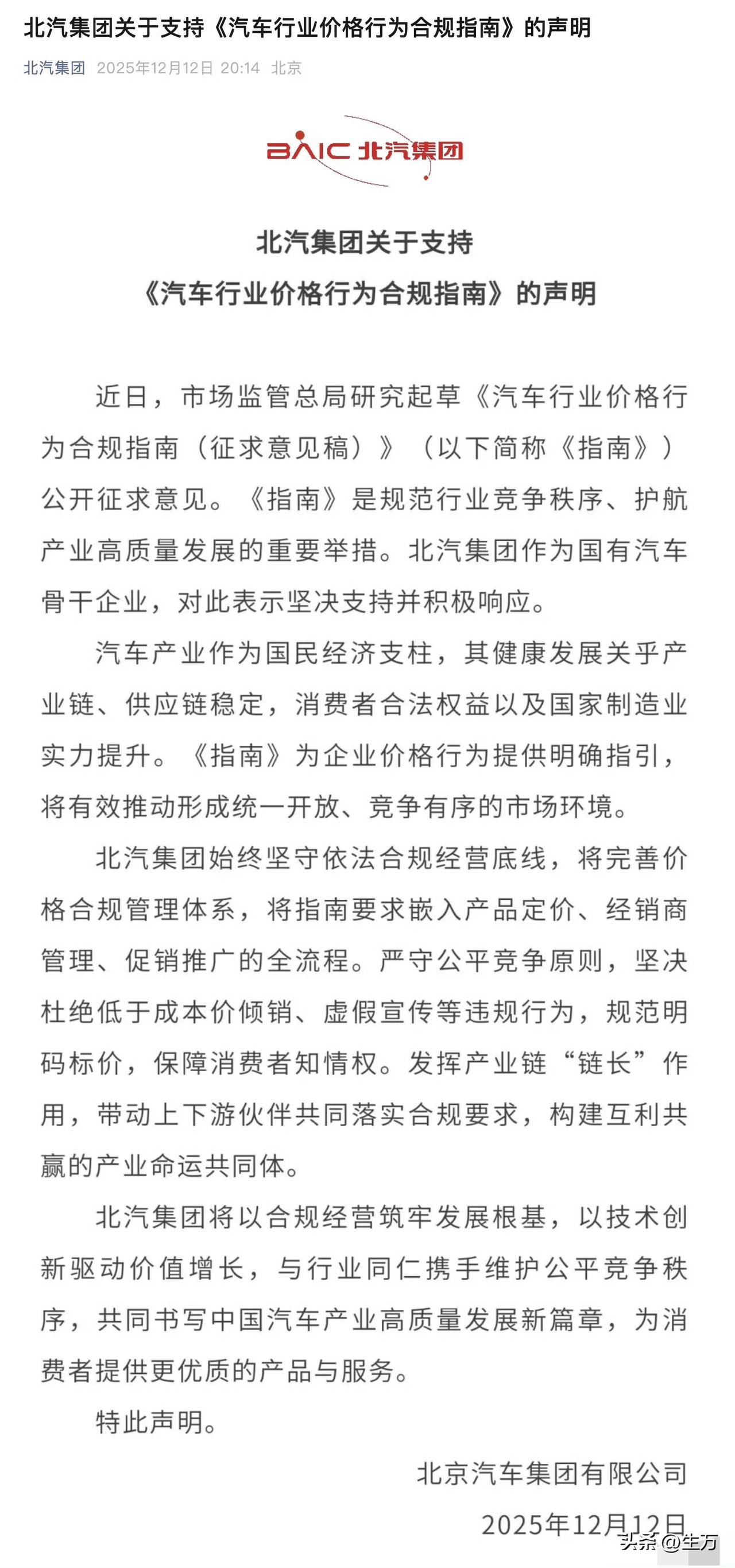 北汽集团关于支持《汽车行业价格行为合规指南》的声明

北汽集团 2025年12月12日 20:14 北京

BAIC 北汽集团

北汽集团关于支持
《汽车行业价格行为合规指南》的声明

近日，市场监管总局研究起草《汽车行业价格行为合规指南（征求意见稿）》（以下简称《指南》）公开征求意见。《指南》是规范行业竞争秩序、护航产业高质量发展的重要举措。北汽集团作为国有汽车骨干企业，对此表示坚决支持并积极响应。

汽车产业作为国民经济支柱，其健康发展关乎产业链、供应链稳定，消费者合法权益以及国家制造业实力提升。《指南》为企业价格行为提供明确指引，将有效推动形成统一开放、竞争有序的市场环境。

北汽集团始终坚守依法合规经营底线，将完善价格合规管理体系，将指南要求嵌入产品定价、经销商管理、促销推广的全流程。严守公平竞争原则，坚决杜绝低于成本价倾销、虚假宣传等违规行为，规范明码标价，保障消费者知情权。发挥产业链“链长”作用，带动上下游伙伴共同落实合规要求，构建互利共赢的产业命运共同体。

北汽集团将以合规经营筑牢发展根基，以技术创新驱动价值增长，与行业同仁携手维护公平竞争秩序，共同书写中国汽车产业高质量发展新篇章，为消费者提供更优质的产品与服务。

特此声明。

北京汽车集团有限公司
2025年12月12日

头条 @生万